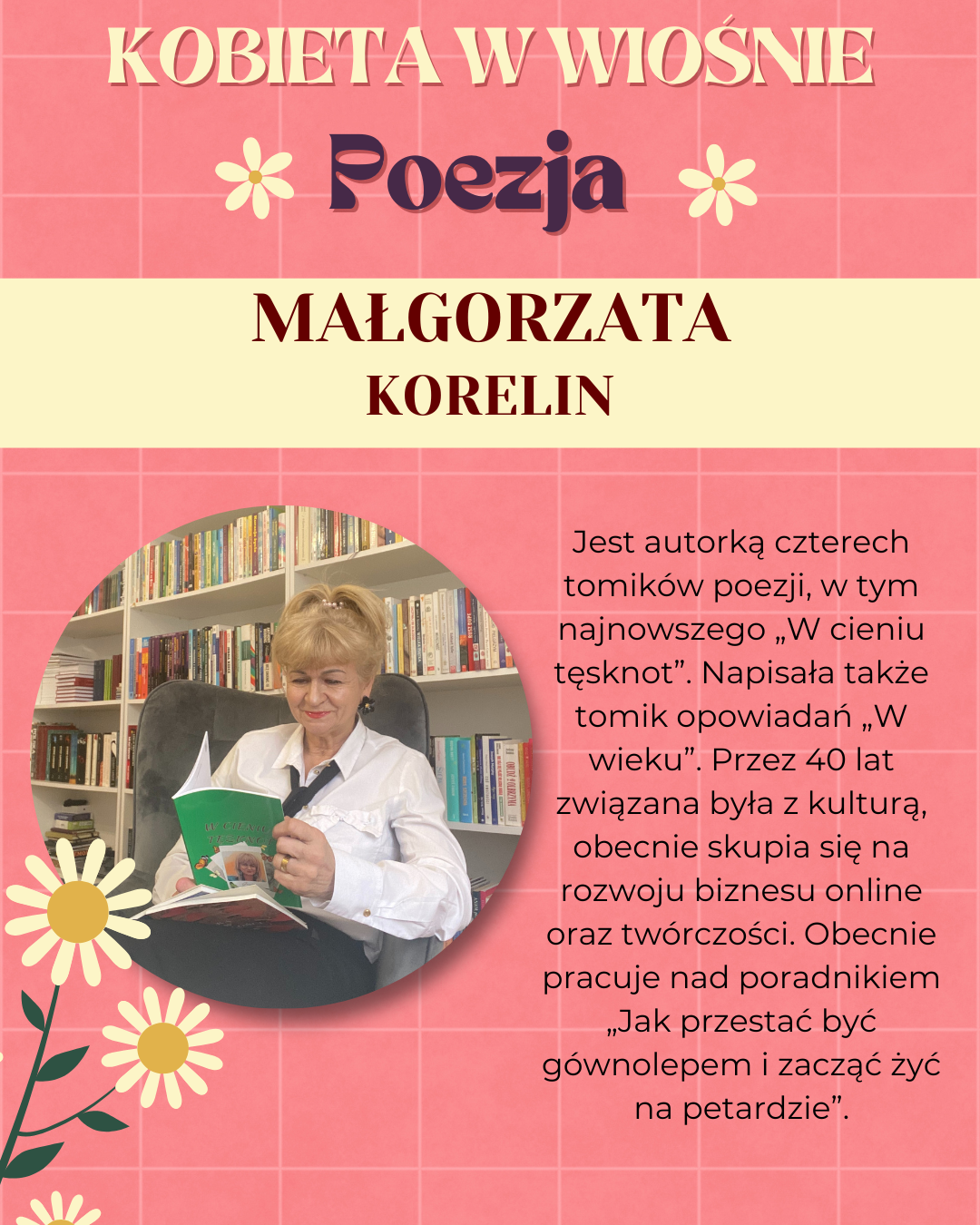 KOBIETA W WIOŚNIE

Poezja

MAŁGORZATA
KORELIN

Jest autorką czterech tomików poezji, w tym najnowszego „W cieniu tęsknot". Napisała także tomik opowiadań „W wieku". Przez 40 lat związana była z kulturą, obecnie skupia się na rozwoju biznesu online oraz twórczości. Obecnie pracuje nad poradnikiem „Jak przestać być gównolepem i zacząć żyć na petardzie".